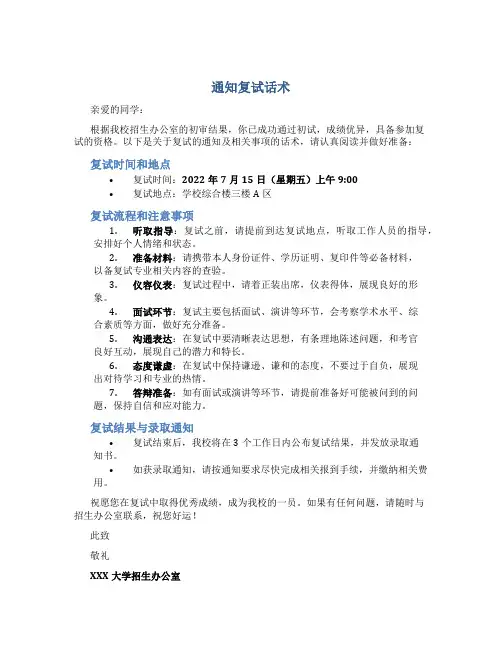 通知复试话术

亲爱的同学：

根据我校招生办公室的初审结果，你已成功通过初试，成绩优异，具备参加复试的资格。以下是关于复试的通知及相关事项的话术，请认真阅读并做好准备：

复试时间和地点

• 复试时间：2022 年 7 月 15 日（星期五）上午 9:00
• 复试地点：学校综合楼三楼 A 区

复试流程和注意事项

1. 听取指导：复试之前，请提前到达复试地点，听取工作人员的指导，安排好个人情绪和状态。
2. 准备材料：请携带本人身份证件、学历证明、复印件等必备材料，以备复试专业相关内容的查验。
3. 仪容仪表：复试过程中，请着正装出席，仪表得体，展现良好的形象。
4. 面试环节：复试主要包括面试、演讲等环节，会考察学术水平、综合素质等方面，做好充分准备。
5. 沟通表达：在复试中要清晰表达思想，有条理地陈述问题，和考官良好互动，展现自己的潜力和特长。
6. 态度谦虚：在复试中保持谦逊、谦和的态度，不要过于自负，展现出对待学习和专业的热情。
7. 答辩准备：如有面试或演讲等环节，请提前准备好可能被问到的问题，保持自信和应对能力。

复试结果与录取通知

• 复试结束后，我校将在 3 个工作日内公布复试结果，并发放录取通知书。
• 如获录取通知，请按通知要求尽快完成相关报到手续，并缴纳相关费用。

祝愿您在复试中取得优秀成绩，成为我校的一员。如果有任何问题，请随时与招生办公室联系，祝您好运！

此致

敬礼

XXX 大学招生办公室